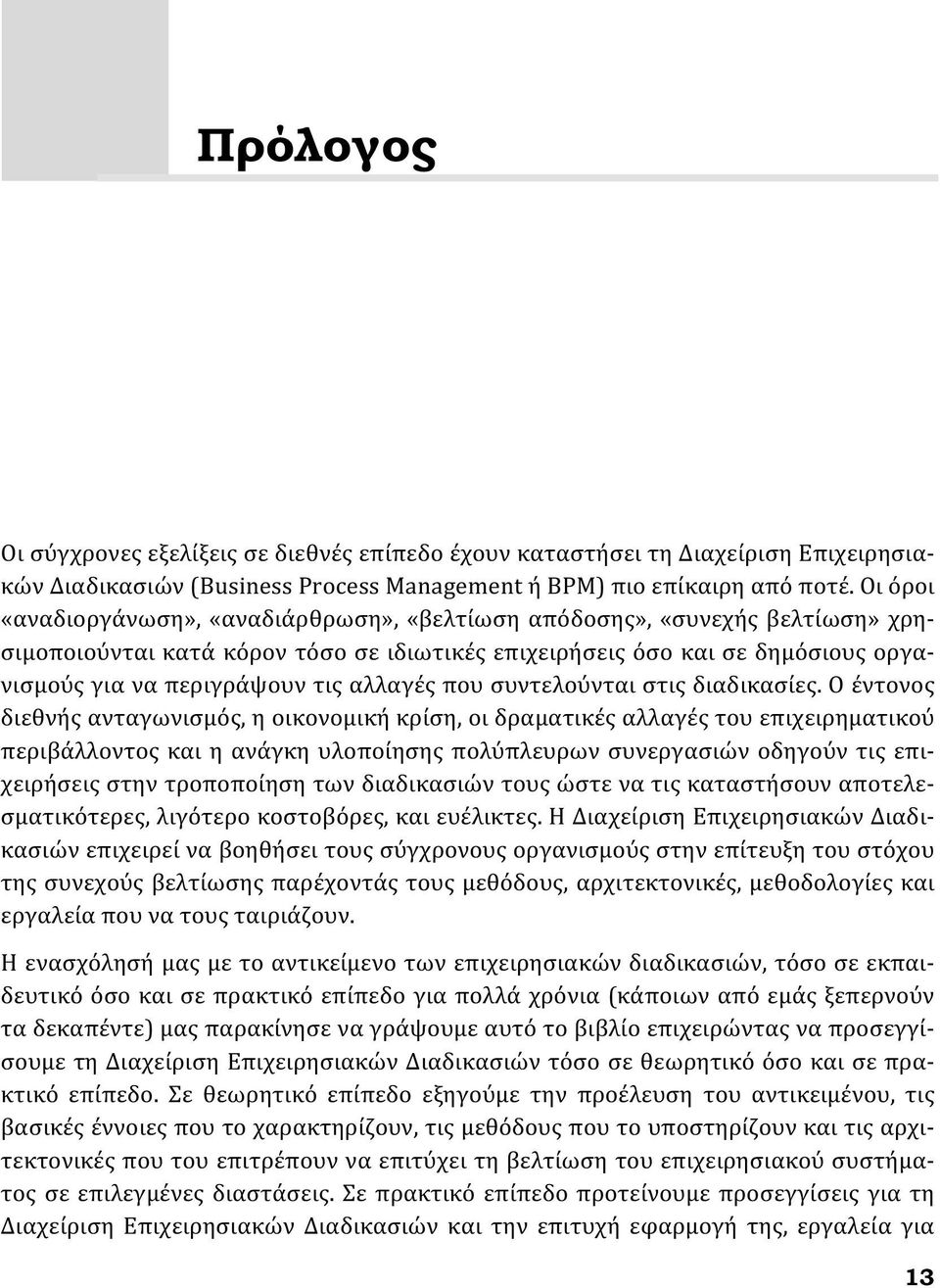 Πρόλογος

Οι σύγχρονες εξελίξεις σε διεθνές επίπεδο έχουν καταστήσει τη Διαχείριση Επιχειρησιακών Διαδικασιών (Business Process Management ή BPM) πιο επίκαιρη από ποτέ. Οι όροι «αναδιοργάνωση», «αναδιάρθρωση», «βελτίωση απόδοσης», «συνεχής βελτίωση» χρησιμοποιούνται κατά κόρον τόσο σε ιδιωτικές επιχειρήσεις όσο και σε δημόσιους οργανισμούς για να περιγράψουν τις αλλαγές που συντελούνται στις διαδικασίες. Ο έντονος διεθνής ανταγωνισμός, η οικονομική κρίση, οι δραματικές αλλαγές του επιχειρηματικού περιβάλλοντος και η ανάγκη υλοποίησης πολύπλευρων συνεργασιών οδηγούν τις επιχειρήσεις στην τροποποίηση των διαδικασιών τους ώστε να τις καταστήσουν αποτελεσματικότερες, λιγότερο κοστοβόρες, και ευέλικτες. Η Διαχείριση Επιχειρησιακών Διαδικασιών επιχειρεί να βοηθήσει τους σύγχρονους οργανισμούς στην επίτευξη του στόχου της συνεχούς βελτίωσης παρέχοντάς τους μεθόδους, αρχιτεκτονικές, μεθοδολογίες και εργαλεία που να τους ταιριάζουν.

Η ενασχόλησή μας με το αντικείμενο των επιχειρησιακών διαδικασιών, τόσο σε εκπαιδευτικό όσο και σε πρακτικό επίπεδο για πολλά χρόνια (κάποιων από εμάς ξεπερνούν τα δεκαπέντε) μας παρακίνησε να γράψουμε αυτό το βιβλίο επιχειρώντας να προσεγγίσουμε τη Διαχείριση Επιχειρησιακών Διαδικασιών τόσο σε θεωρητικό όσο και σε πρακτικό επίπεδο. Σε θεωρητικό επίπεδο εξηγούμε την προέλευση του αντικειμένου, τις βασικές έννοιες που το χαρακτηρίζουν, τις μεθόδους που το υποστηρίζουν και τις αρχιτεκτονικές που του επιτρέπουν να επιτύχει τη βελτίωση του επιχειρησιακού συστήματος σε επιλεγμένες διαστάσεις. Σε πρακτικό επίπεδο προτείνουμε προσεγγίσεις για τη Διαχείριση Επιχειρησιακών Διαδικασιών και την επιτυχή εφαρμογή της, εργαλεία για

13